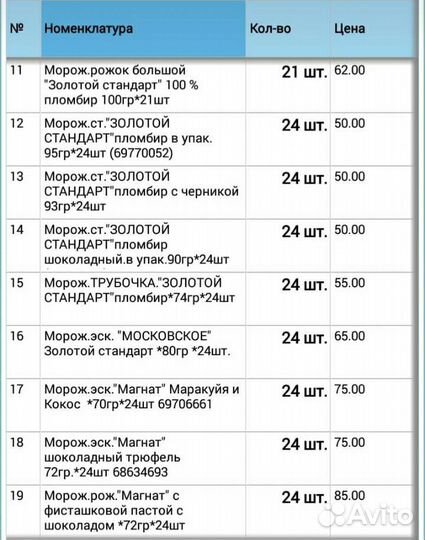 | № | Номенклатура | Кол-во | Цена |
|---|---|---|---|
| 11 | Морож.рожок большой "Золотой стандарт" 100 % пломбир 100гр*21шт | 21 шт. | 62.00 |
| 12 | Морож.ст."ЗОЛОТОЙ СТАНДАРТ"пломбир в упак. 95гр*24шт (69770052) | 24 шт. | 50.00 |
| 13 | Морож.ст."ЗОЛОТОЙ СТАНДАРТ"пломбир с черникой 93гр*24шт | 24 шт. | 50.00 |
| 14 | Морож.ст."ЗОЛОТОЙ СТАНДАРТ"пломбир шоколадный.в упак.90гр*24шт | 24 шт. | 50.00 |
| 15 | Морож.ТРУБОЧКА."ЗОЛОТОЙ СТАНДАРТ"пломбир*74гр*24шт | 24 шт. | 55.00 |
| 16 | Морож.эск. "МОСКОВСКОЕ" Золотой стандарт *80гр *24шт. | 24 шт. | 65.00 |
| 17 | Морож.эск."Магнат" Маракуйя и Кокос *70гр*24шт 69706661 | 24 шт. | 75.00 |
| 18 | Морож.эск."Магнат" шоколадный трюфель 72гр.*24шт 68634693 | 24 шт. | 75.00 |
| 19 | Морож.рож."Магнат" с фисташковой пастой с шоколадом *72гр*24шт | 24 шт. | 85.00 |

Avito